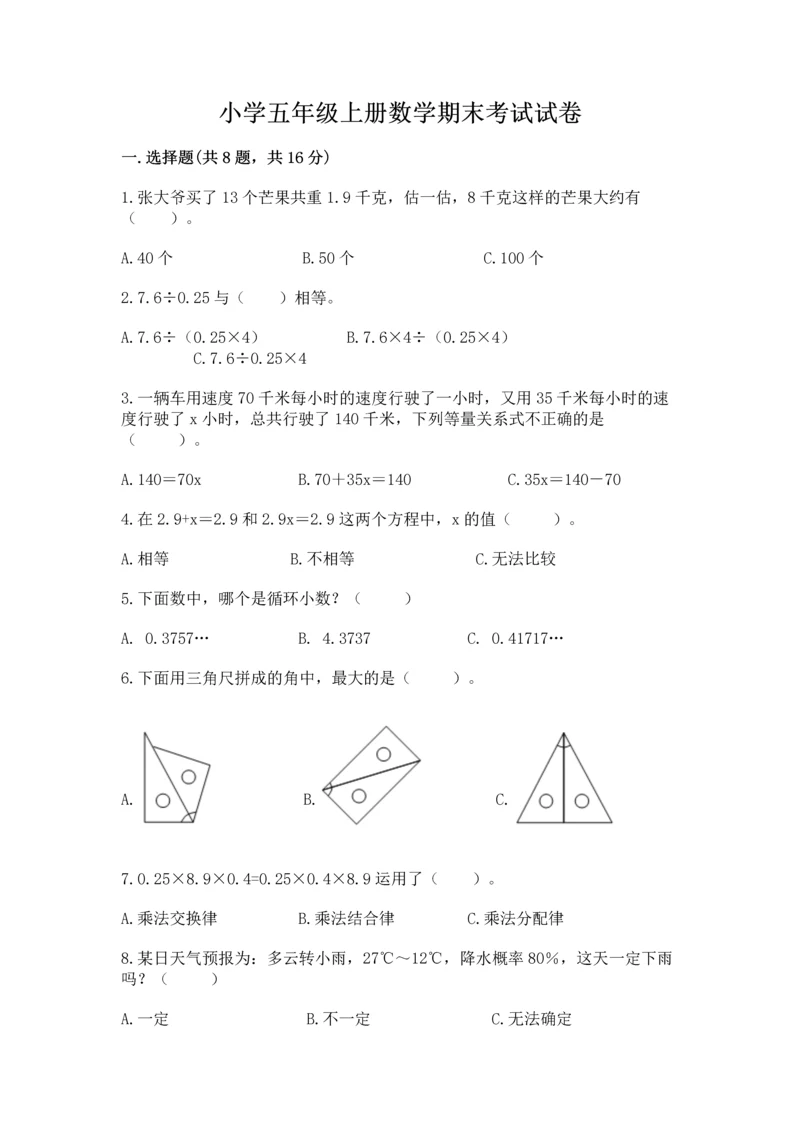 小学五年级上册数学期末考试试卷

一.选择题(共8题，共16分)

1.张大爷买了13个芒果共重1.9千克，估一估，8千克这样的芒果大约有（　　）。

A.40个　　B.50个　　C.100个

2.7.6÷0.25与（　　）相等。

A.7.6÷（0.25×4）　　B.7.6×4÷（0.25×4）　　C.7.6÷0.25×4

3.一辆车用速度70千米每小时的速度行驶了一小时，又用35千米每小时的速度行驶了x小时，总共行驶了140千米，下列等量关系式不正确的是（　　）。

A.140＝70x　　B.70＋35x＝140　　C.35x＝140－70

4.在2.9+x＝2.9和2.9x＝2.9这两个方程中，x的值（　　）。

A.相等　　B.不相等　　C.无法比较

5.下面数中，哪个是循环小数？（　　）

A. 0.3757…　　B. 4.3737　　C. 0.41717…

6.下面用三角尺拼成的角中，最大的是（　　）。

A.　　B.　　C.

7.0.25×8.9×0.4=0.25×0.4×8.9运用了（　　）。

A.乘法交换律　　B.乘法结合律　　C.乘法分配律

8.某日天气预报为：多云转小雨，27℃～12℃，降水概率80%，这天一定下雨吗？（　　）

A.一定　　B.不一定　　C.无法确定